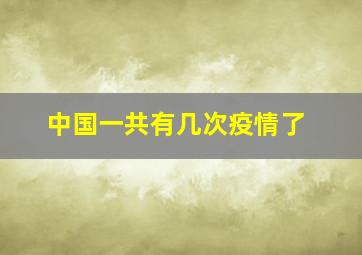 中国一共有几次疫情了